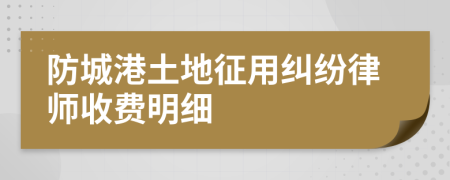 防城港土地征用纠纷律师收费明细